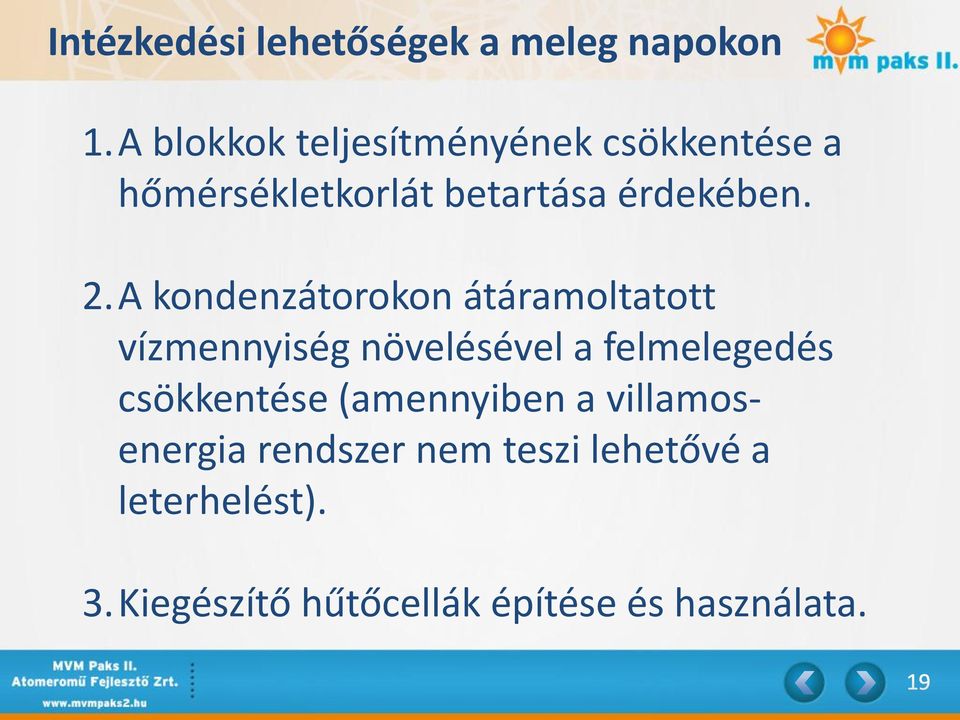 Intézkedési lehetőségek a meleg napokon

mvm paks II.

1. A blokkok teljesítményének csökkentése a hőmérsékletkorlát betartása érdekében.

2. A kondenzátorokon átáramoltatott vízmennyiség növelésével a felmelegedés csökkentése (amennyiben a villamos-energia rendszer nem teszi lehetővé a leterhelést).

3. Kiegészítő hűtőcellák építése és használata.

MVM Paks II.
Atomerőmű Fejlesztő Zrt.
www.mvmpaks2.hu

19